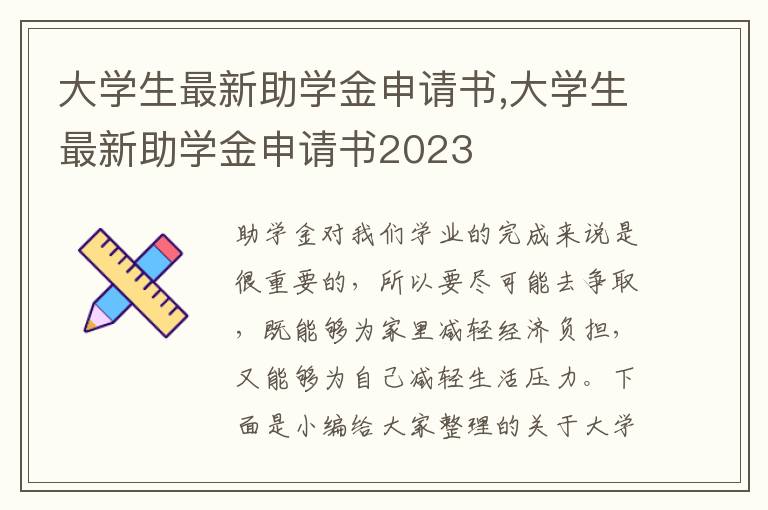 大学生最新助学金申请书,大学生最新助学金申请书2023

助学金对我们学业的完成来说是很重要的，所以要尽可能去争取，既能够为家里减轻经济负担，又能够为自己减轻生活压力。下面是小编给大家整理的关于大学